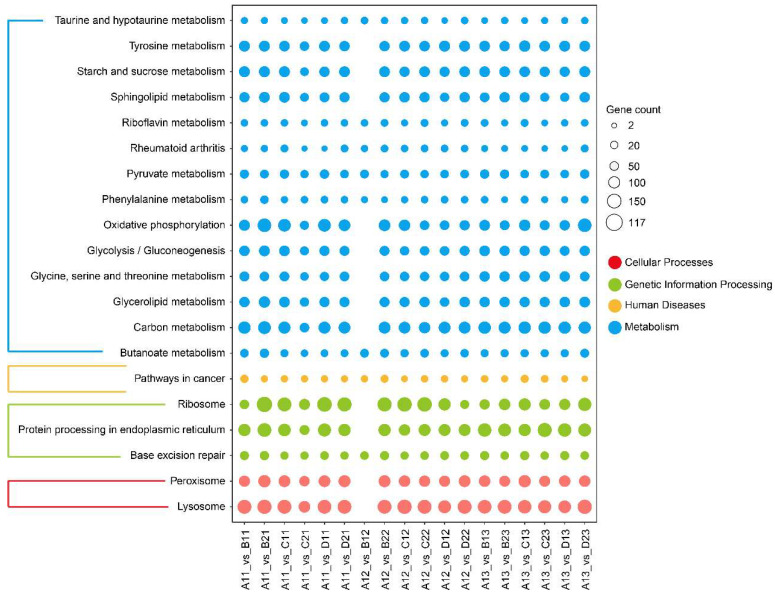 Taurine and hypotaurine metabolism
Tyrosine metabolism
Starch and sucrose metabolism
Sphingolipid metabolism
Riboflavin metabolism
Rheumatoid arthritis
Pyruvate metabolism
Phenylalanine metabolism
Oxidative phosphorylation
Glycolysis / Gluconeogenesis
Glycine, serine and threonine metabolism
Glycerolipid metabolism
Carbon metabolism
Butanoate metabolism
Pathways in cancer
Ribosome
Protein processing in endoplasmic reticulum
Base excision repair
Peroxisome
Lysosome

A11_vs_B11
A11_vs_B21
A11_vs_C11
A11_vs_C21
A11_vs_D11
A11_vs_D21
A12_vs_B12
A12_vs_B22
A12_vs_C12
A12_vs_C22
A12_vs_D12
A12_vs_D22
A13_vs_B13
A13_vs_B23
A13_vs_C13
A13_vs_C23
A13_vs_D13
A13_vs_D23

Gene count
2
20
50
100
150
117

Cellular Processes
Genetic Information Processing
Human Diseases
Metabolism